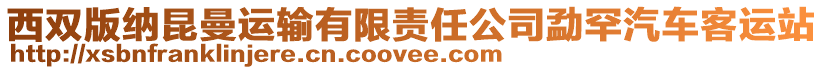 西双版纳昆曼运输有限责任公司勐罕汽车客运站
http://xsbnfranklinjere.cn.coovee.com